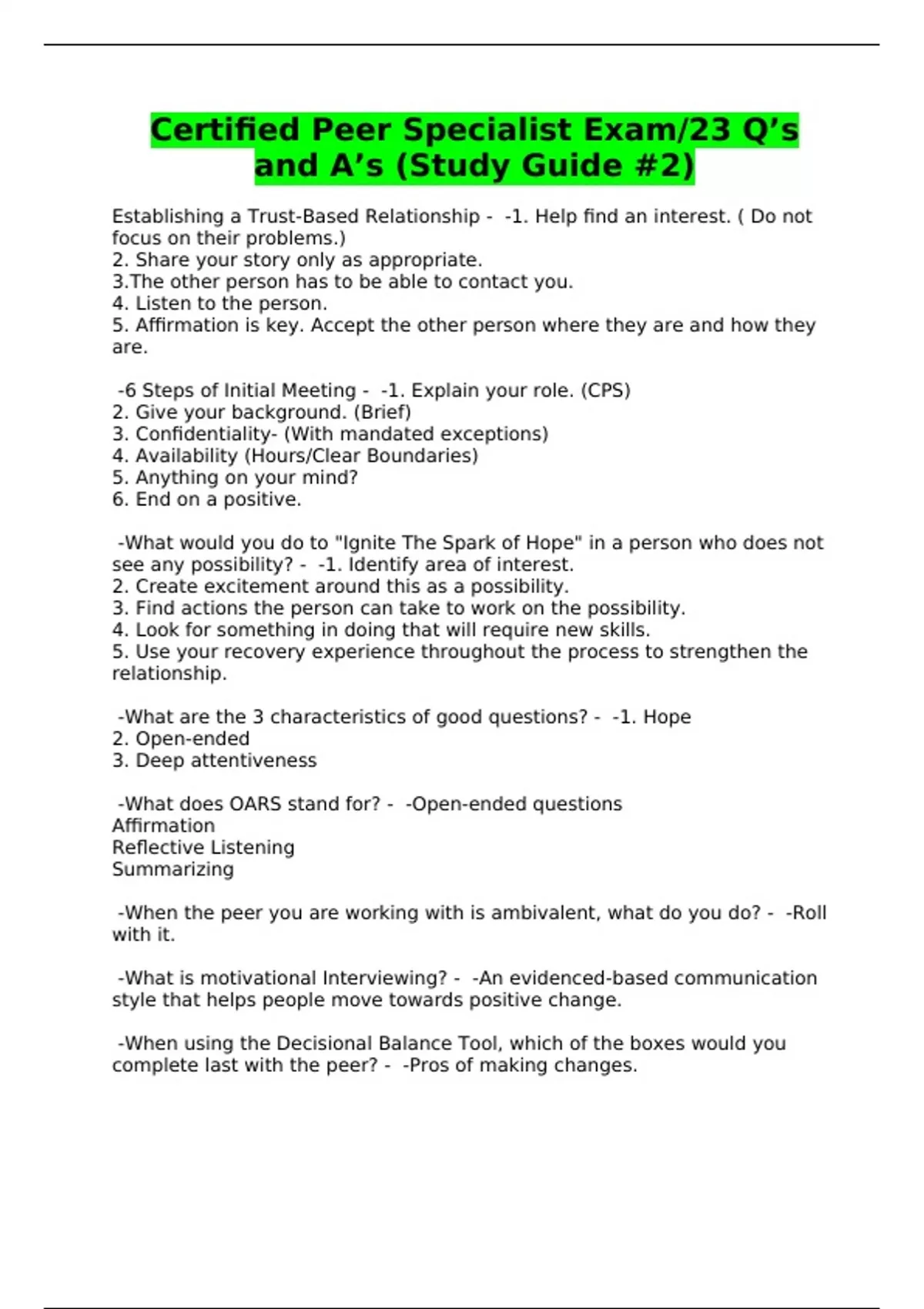 Certified Peer Specialist Exam/23 Q’s and A’s (Study Guide #2)

Establishing a Trust-Based Relationship - -1. Help find an interest. ( Do not focus on their problems.)
2. Share your story only as appropriate.
3.The other person has to be able to contact you.
4. Listen to the person.
5. Affirmation is key. Accept the other person where they are and how they are.

-6 Steps of Initial Meeting - -1. Explain your role. (CPS)
2. Give your background. (Brief)
3. Confidentiality- (With mandated exceptions)
4. Availability (Hours/Clear Boundaries)
5. Anything on your mind?
6. End on a positive.

-What would you do to "Ignite The Spark of Hope" in a person who does not see any possibility? - -1. Identify area of interest.
2. Create excitement around this as a possibility.
3. Find actions the person can take to work on the possibility.
4. Look for something in doing that will require new skills.
5. Use your recovery experience throughout the process to strengthen the relationship.

-What are the 3 characteristics of good questions? - -1. Hope
2. Open-ended
3. Deep attentiveness

-What does OARS stand for? - -Open-ended questions
Affirmation
Reflective Listening
Summarizing

-When the peer you are working with is ambivalent, what do you do? - -Roll with it.

-What is motivational Interviewing? - -An evidenced-based communication style that helps people move towards positive change.

-When using the Decisional Balance Tool, which of the boxes would you complete last with the peer? - -Pros of making changes.